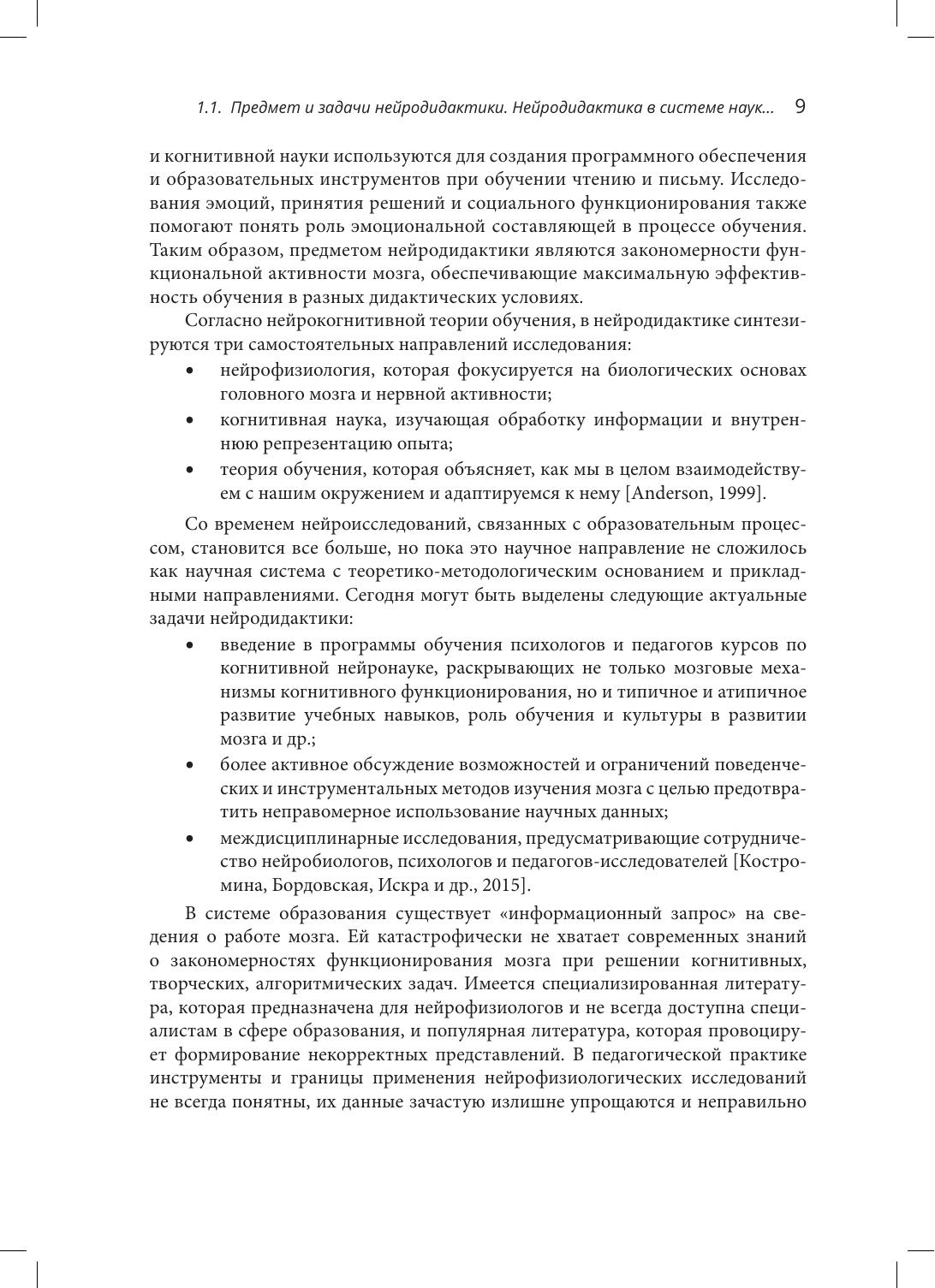 1.1. Предмет и задачи нейродидактики. Нейродидактика в системе наук... 9

и когнитивной науки используются для создания программного обеспечения и образовательных инструментов при обучении чтению и письму. Исследования эмоций, принятия решений и социального функционирования также помогают понять роль эмоциональной составляющей в процессе обучения. Таким образом, предметом нейродидактики являются закономерности функциональной активности мозга, обеспечивающие максимальную эффективность обучения в разных дидактических условиях.

Согласно нейрокогнитивной теории обучения, в нейродидактике синтезируются три самостоятельных направлений исследования:

• нейрофизиология, которая фокусируется на биологических основах головного мозга и нервной активности;
• когнитивная наука, изучающая обработку информации и внутреннюю репрезентацию опыта;
• теория обучения, которая объясняет, как мы в целом взаимодействуем с нашим окружением и адаптируемся к нему [Anderson, 1999].

Со временем нейроисследований, связанных с образовательным процессом, становится все больше, но пока это научное направление не сложилось как научная система с теоретико-методологическим основанием и прикладными направлениями. Сегодня могут быть выделены следующие актуальные задачи нейродидактики:

• введение в программы обучения психологов и педагогов курсов по когнитивной нейронауке, раскрывающих не только мозговые механизмы когнитивного функционирования, но и типичное и атипичное развитие учебных навыков, роль обучения и культуры в развитии мозга и др.;
• более активное обсуждение возможностей и ограничений поведенческих и инструментальных методов изучения мозга с целью предотвратить неправомерное использование научных данных;
• междисциплинарные исследования, предусматривающие сотрудничество нейробиологов, психологов и педагогов-исследователей [Костромина, Бордовская, Искра и др., 2015].

В системе образования существует «информационный запрос» на сведения о работе мозга. Ей катастрофически не хватает современных знаний о закономерностях функционирования мозга при решении когнитивных, творческих, алгоритмических задач. Имеется специализированная литература, которая предназначена для нейрофизиологов и не всегда доступна специалистам в сфере образования, и популярная литература, которая провоцирует формирование некорректных представлений. В педагогической практике инструменты и границы применения нейрофизиологических исследований не всегда понятны, их данные зачастую излишне упрощаются и неправильно